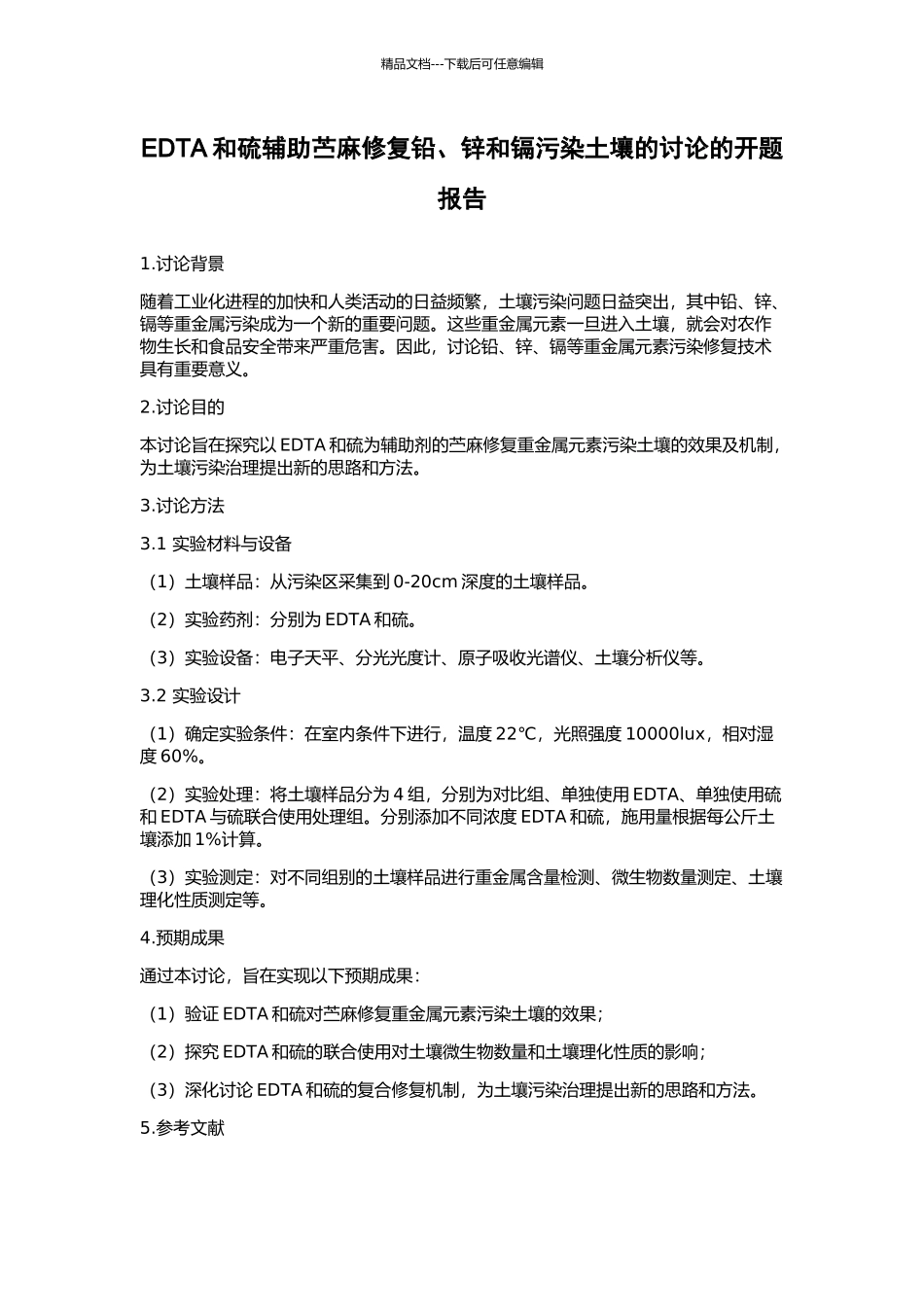 精品文档---下载后可任意编辑

EDTA 和硫辅助苎麻修复铅、锌和镉污染土壤的讨论的开题报告

1.讨论背景

随着工业化进程的加快和人类活动的日益频繁，土壤污染问题日益突出，其中铅、锌、镉等重金属污染成为一个新的重要问题。这些重金属元素一旦进入土壤，就会对农作物生长和食品安全带来严重危害。因此，讨论铅、锌、镉等重金属元素污染修复技术具有重要意义。

2.讨论目的

本讨论旨在探究以 EDTA 和硫为辅助剂的苎麻修复重金属元素污染土壤的效果及机制，为土壤污染治理提出新的思路和方法。

3.讨论方法

3.1 实验材料与设备

（1）土壤样品：从污染区采集到 0-20cm 深度的土壤样品。

（2）实验药剂：分别为 EDTA 和硫。

（3）实验设备：电子天平、分光光度计、原子吸收光谱仪、土壤分析仪等。

3.2 实验设计

（1）确定实验条件：在室内条件下进行，温度 22℃，光照强度 10000lux，相对湿度 60%。

（2）实验处理：将土壤样品分为 4 组，分别为对比组、单独使用 EDTA、单独使用硫和 EDTA 与硫联合使用处理组。分别添加不同浓度 EDTA 和硫，施用量根据每公斤土壤添加 1%计算。

（3）实验测定：对不同组别的土壤样品进行重金属含量检测、微生物数量测定、土壤理化性质测定等。

4.预期成果

通过本讨论，旨在实现以下预期成果：

（1）验证 EDTA 和硫对苎麻修复重金属元素污染土壤的效果；

（2）探究 EDTA 和硫的联合使用对土壤微生物数量和土壤理化性质的影响；

（3）深化讨论 EDTA 和硫的复合修复机制，为土壤污染治理提出新的思路和方法。

5.参考文献